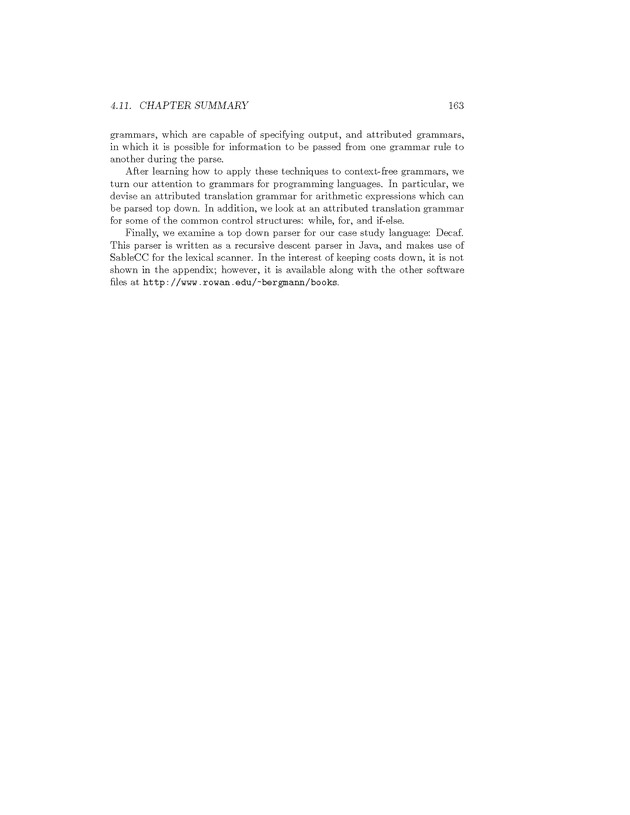 4.11. CHAPTER SUMMARY 163

grammars, which are capable of specifying output, and attributed grammars, in which it is possible for information to be passed from one grammar rule to another during the parse.

After learning how to apply these techniques to context-free grammars, we turn our attention to grammars for programming languages. In particular, we devise an attributed translation grammar for arithmetic expressions which can be parsed top down. In addition, we look at an attributed translation grammar for some of the common control structures: while, for, and if-else.

Finally, we examine a top down parser for our case study language: Decaf. This parser is written as a recursive descent parser in Java, and makes use of SableCC for the lexical scanner. In the interest of keeping costs down, it is not shown in the appendix; however, it is available along with the other software files at http://www.rowan.edu/~bergmann/books.